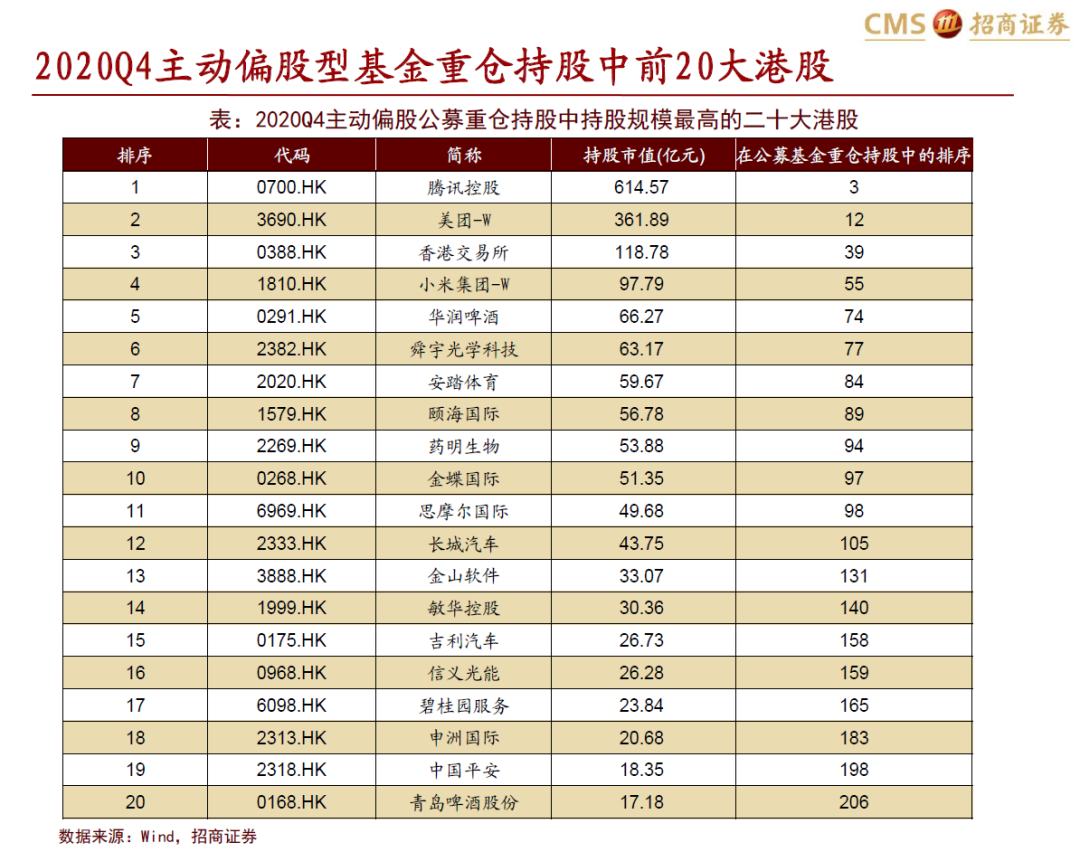 CMS 招商证券

2020Q4主动偏股型基金重仓持股中前20大港股

表：2020Q4主动偏股公募重仓持股中持股规模最高的二十大港股

| 排序 | 代码 | 简称 | 持股市值(亿元) | 在公募基金重仓持股中的排序 |
|---|---|---|---|---|
| 1 | 0700.HK | 腾讯控股 | 614.57 | 3 |
| 2 | 3690.HK | 美团-W | 361.89 | 12 |
| 3 | 0388.HK | 香港交易所 | 118.78 | 39 |
| 4 | 1810.HK | 小米集团-W | 97.79 | 55 |
| 5 | 0291.HK | 华润啤酒 | 66.27 | 74 |
| 6 | 2382.HK | 舜宇光学科技 | 63.17 | 77 |
| 7 | 2020.HK | 安踏体育 | 59.67 | 84 |
| 8 | 1579.HK | 颐海国际 | 56.78 | 89 |
| 9 | 2269.HK | 药明生物 | 53.88 | 94 |
| 10 | 0268.HK | 金蝶国际 | 51.35 | 97 |
| 11 | 6969.HK | 思摩尔国际 | 49.68 | 98 |
| 12 | 2333.HK | 长城汽车 | 43.75 | 105 |
| 13 | 3888.HK | 金山软件 | 33.07 | 131 |
| 14 | 1999.HK | 敏华控股 | 30.36 | 140 |
| 15 | 0175.HK | 吉利汽车 | 26.73 | 158 |
| 16 | 0968.HK | 信义光能 | 26.28 | 159 |
| 17 | 6098.HK | 碧桂园服务 | 23.84 | 165 |
| 18 | 2313.HK | 申洲国际 | 20.68 | 183 |
| 19 | 2318.HK | 中国平安 | 18.35 | 198 |
| 20 | 0168.HK | 青岛啤酒股份 | 17.18 | 206 |

数据来源：Wind，招商证券